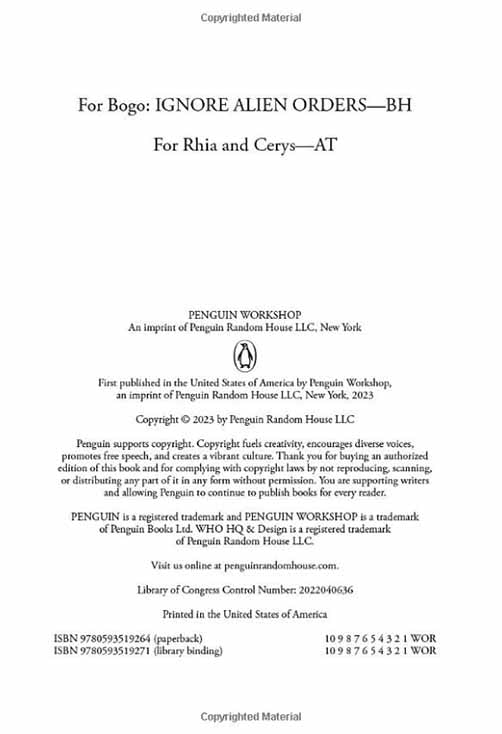 Copyrighted Material

For Bogo: IGNORE ALIEN ORDERS—BH

For Rhia and Cerys—AT

PENGUIN WORKSHOP
An imprint of Penguin Random House LLC, New York

First published in the United States of America by Penguin Workshop, an imprint of Penguin Random House LLC, New York, 2023

Copyright © 2023 by Penguin Random House LLC

Penguin supports copyright. Copyright fuels creativity, encourages diverse voices, promotes free speech, and creates a vibrant culture. Thank you for buying an authorized edition of this book and for complying with copyright laws by not reproducing, scanning, or distributing any part of it in any form without permission. You are supporting writers and allowing Penguin to continue to publish books for every reader.

PENGUIN is a registered trademark and PENGUIN WORKSHOP is a trademark of Penguin Books Ltd. WHO HQ & Design is a registered trademark of Penguin Random House LLC.

Visit us online at penguinrandomhouse.com.

Library of Congress Control Number: 2022040636

Printed in the United States of America

ISBN 9780593519264 (paperback) 10 9 8 7 6 5 4 3 2 1 WOR
ISBN 9780593519271 (library binding) 10 9 8 7 6 5 4 3 2 1 WOR

Copyrighted Material